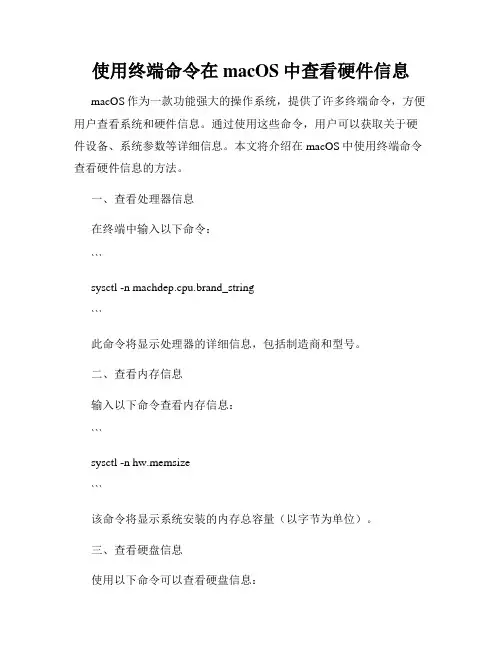 使用终端命令在 macOS 中查看硬件信息

macOS 作为一款功能强大的操作系统，提供了许多终端命令，方便用户查看系统和硬件信息。通过使用这些命令，用户可以获取关于硬件设备、系统参数等详细信息。本文将介绍在 macOS 中使用终端命令查看硬件信息的方法。

一、查看处理器信息

在终端中输入以下命令：

```

sysctl -n machdep.cpu.brand_string

```

此命令将显示处理器的详细信息，包括制造商和型号。

二、查看内存信息

输入以下命令查看内存信息：

```

sysctl -n hw.memsize

```

该命令将显示系统安装的内存总容量（以字节为单位）。

三、查看硬盘信息

使用以下命令可以查看硬盘信息：